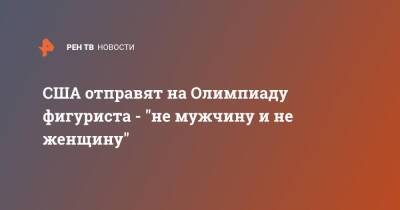 РЕН ТВ НОВОСТИ

США отправят на Олимпиаду фигуриста - "не мужчину и не женщину"